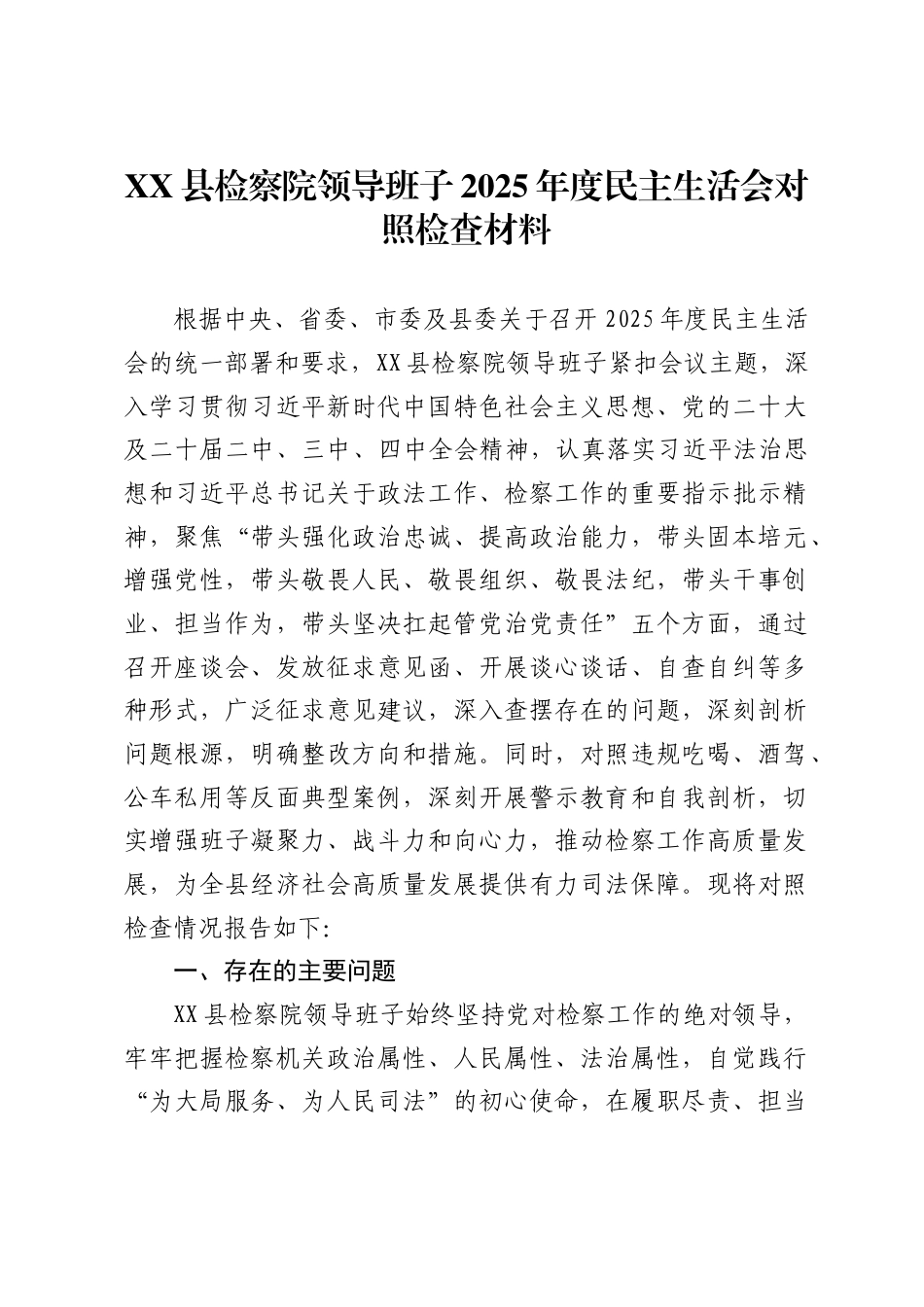 XX县检察院领导班子2025年度民主生活会对照检查材料

根据中央、省委、市委及县委关于召开2025年度民主生活会的统一部署和要求，XX县检察院领导班子紧扣会议主题，深入学习贯彻习近平新时代中国特色社会主义思想、党的二十大及二十届二中、三中、四中全会精神，认真落实习近平法治思想和习近平总书记关于政法工作、检察工作的重要指示批示精神，聚焦“带头强化政治忠诚、提高政治能力，带头固本培元、增强党性，带头敬畏人民、敬畏组织、敬畏法纪，带头干事创业、担当作为，带头坚决扛起管党治党责任”五个方面，通过召开座谈会、发放征求意见函、开展谈心谈话、自查自纠等多种形式，广泛征求意见建议，深入查摆存在的问题，深刻剖析问题根源，明确整改方向和措施。同时，对照违规吃喝、酒驾、公车私用等反面典型案例，深刻开展警示教育和自我剖析，切实增强班子凝聚力、战斗力和向心力，推动检察工作高质量发展，为全县经济社会高质量发展提供有力司法保障。现将对照检查情况报告如下:

一、存在的主要问题

XX县检察院领导班子始终坚持党对检察工作的绝对领导，牢牢把握检察机关政治属性、人民属性、法治属性，自觉践行“为大局服务、为人民司法”的初心使命，在履职尽责、担当